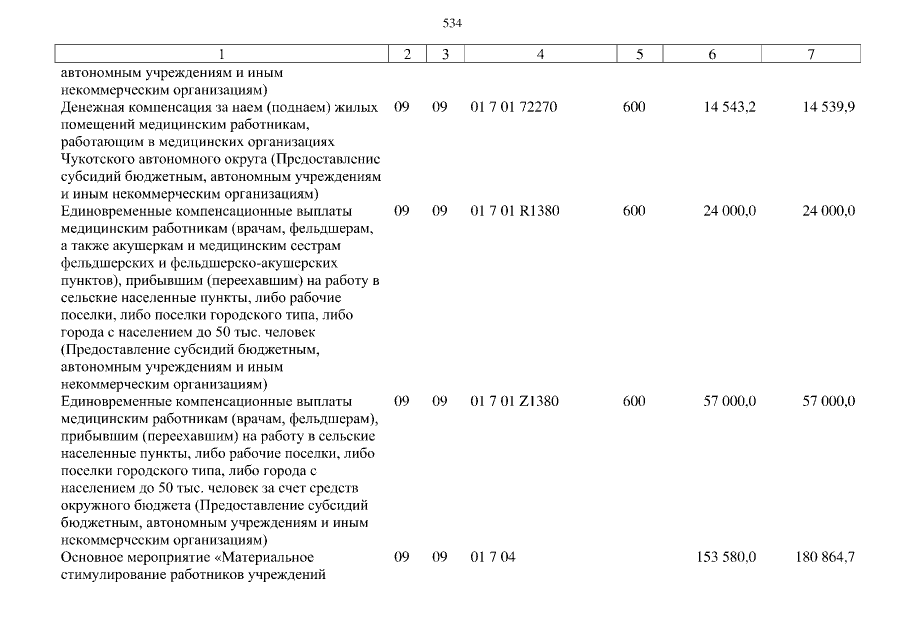 534

| 1 | 2 | 3 | 4 | 5 | 6 | 7 |
|---|---|---|---|---|---|---|
| автономным учреждениям и иным некоммерческим организациям) | | | | | | |
| Денежная компенсация за наем (поднаем) жилых помещений медицинским работникам, работающим в медицинских организациях Чукотского автономного округа (Предоставление субсидий бюджетным, автономным учреждениям и иным некоммерческим организациям) | 09 | 09 | 01 7 01 72270 | 600 | 14 543,2 | 14 539,9 |
| Единовременные компенсационные выплаты медицинским работникам (врачам, фельдшерам, а также акушеркам и медицинским сестрам фельдшерских и фельдшерско-акушерских пунктов), прибывшим (переехавшим) на работу в сельские населенные пункты, либо рабочие поселки, либо поселки городского типа, либо города с населением до 50 тыс. человек (Предоставление субсидий бюджетным, автономным учреждениям и иным некоммерческим организациям) | 09 | 09 | 01 7 01 R1380 | 600 | 24 000,0 | 24 000,0 |
| Единовременные компенсационные выплаты медицинским работникам (врачам, фельдшерам), прибывшим (переехавшим) на работу в сельские населенные пункты, либо рабочие поселки, либо поселки городского типа, либо города с населением до 50 тыс. человек за счет средств окружного бюджета (Предоставление субсидий бюджетным, автономным учреждениям и иным некоммерческим организациям) | 09 | 09 | 01 7 01 Z1380 | 600 | 57 000,0 | 57 000,0 |
| Основное мероприятие «Материальное стимулирование работников учреждений | 09 | 09 | 01 7 04 | | 153 580,0 | 180 864,7 |